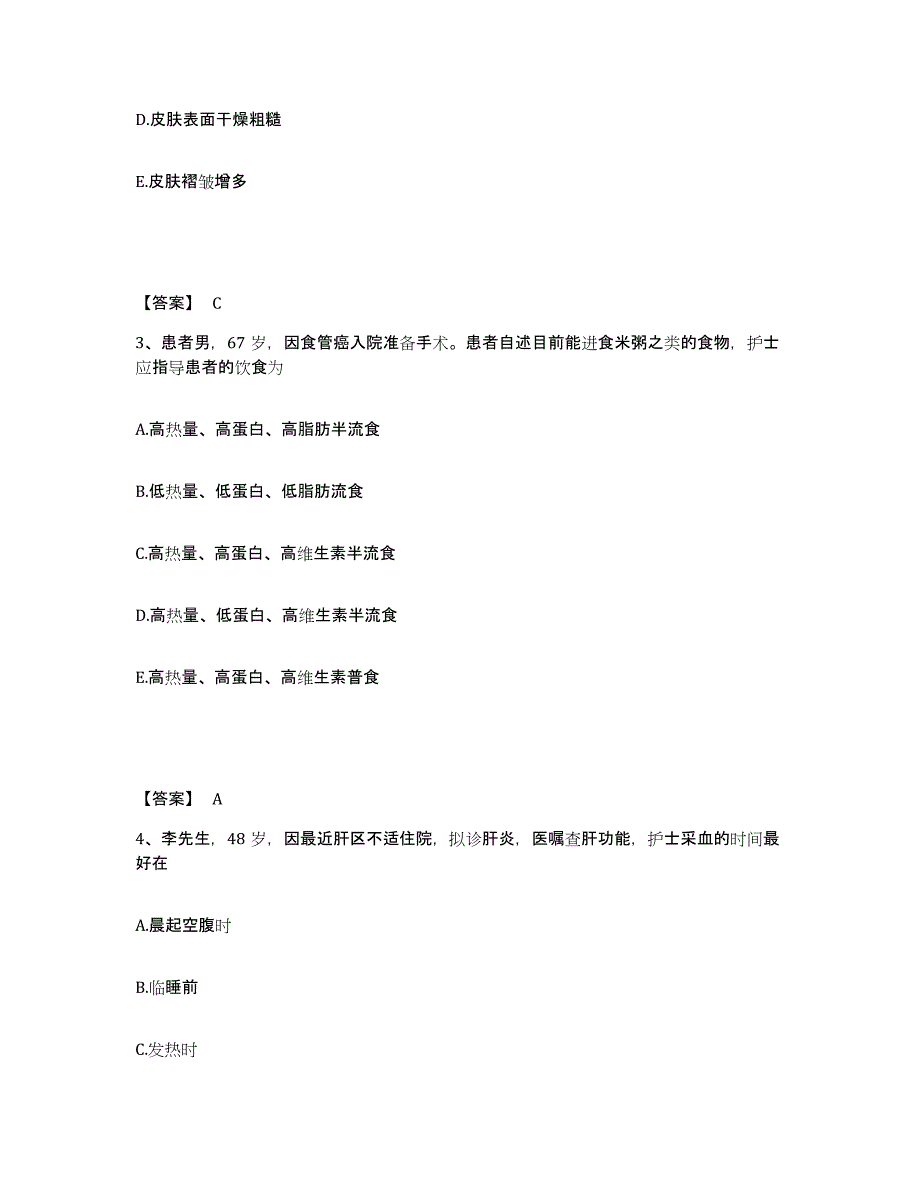 D.皮肤表面干燥粗糙

E.皮肤褶皱增多

【答案】 C

3、患者男，67 岁，因食管癌入院准备手术。患者自述目前能进食米粥之类的食物，护士应指导患者的饮食为

A.高热量、高蛋白、高脂肪半流食

B.低热量、低蛋白、低脂肪流食

C.高热量、高蛋白、高维生素半流食

D.高热量、低蛋白、高维生素半流食

E.高热量、高蛋白、高维生素普食

【答案】 A

4、李先生，48 岁，因最近肝区不适住院，拟诊肝炎，医嘱查肝功能，护士采血的时间最好在

A.晨起空腹时

B.临睡前

C.发热时